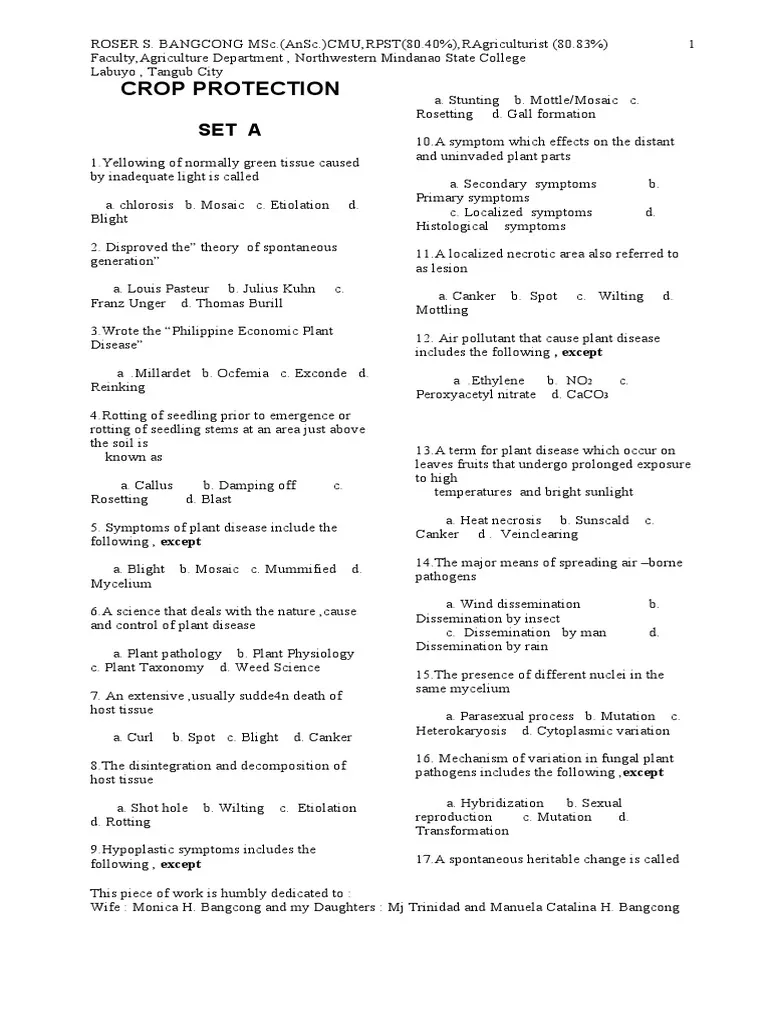 ROSER S. BANGCONG MSc.(AnSc.)CMU,RPST(80.40%),RAgriculturist (80.83%) 1
Faculty,Agriculture Department , Northwestern Mindanao State College
Labuyo , Tangub City

CROP PROTECTION

SET A

1.Yellowing of normally green tissue caused by inadequate light is called

a. chlorosis b. Mosaic c. Etiolation d. Blight

2. Disproved the" theory of spontaneous generation"

a. Louis Pasteur b. Julius Kuhn c. Franz Unger d. Thomas Burill

3.Wrote the "Philippine Economic Plant Disease"

a .Millardet b. Ocfemia c. Exconde d. Reinking

4.Rotting of seedling prior to emergence or rotting of seedling stems at an area just above the soil is known as

a. Callus b. Damping off c. Rosetting d. Blast

5. Symptoms of plant disease include the following , except

a. Blight b. Mosaic c. Mummified d. Mycelium

6.A science that deals with the nature ,cause and control of plant disease

a. Plant pathology b. Plant Physiology c. Plant Taxonomy d. Weed Science

7. An extensive ,usually sudde4n death of host tissue

a. Curl b. Spot c. Blight d. Canker

8.The disintegration and decomposition of host tissue

a. Shot hole b. Wilting c. Etiolation d. Rotting

9.Hypoplastic symptoms includes the following , except

a. Stunting b. Mottle/Mosaic c. Rosetting d. Gall formation

10.A symptom which effects on the distant and uninvaded plant parts

a. Secondary symptoms b. Primary symptoms
c. Localized symptoms d. Histological symptoms

11.A localized necrotic area also referred to as lesion

a. Canker b. Spot c. Wilting d. Mottling

12. Air pollutant that cause plant disease includes the following , except

a .Ethylene b. $NO_2$ c. Peroxyacetyl nitrate d. $CaCO_3$

13.A term for plant disease which occur on leaves fruits that undergo prolonged exposure to high temperatures and bright sunlight

a. Heat necrosis b. Sunscald c. Canker d . Veinclearing

14.The major means of spreading air –borne pathogens

a. Wind dissemination b. Dissemination by insect
c. Dissemination by man d. Dissemination by rain

15.The presence of different nuclei in the same mycelium

a. Parasexual process b. Mutation c. Heterokaryosis d. Cytoplasmic variation

16. Mechanism of variation in fungal plant pathogens includes the following ,except

a. Hybridization b. Sexual reproduction c. Mutation d. Transformation

17.A spontaneous heritable change is called

This piece of work is humbly dedicated to :
Wife : Monica H. Bangcong and my Daughters : Mj Trinidad and Manuela Catalina H. Bangcong